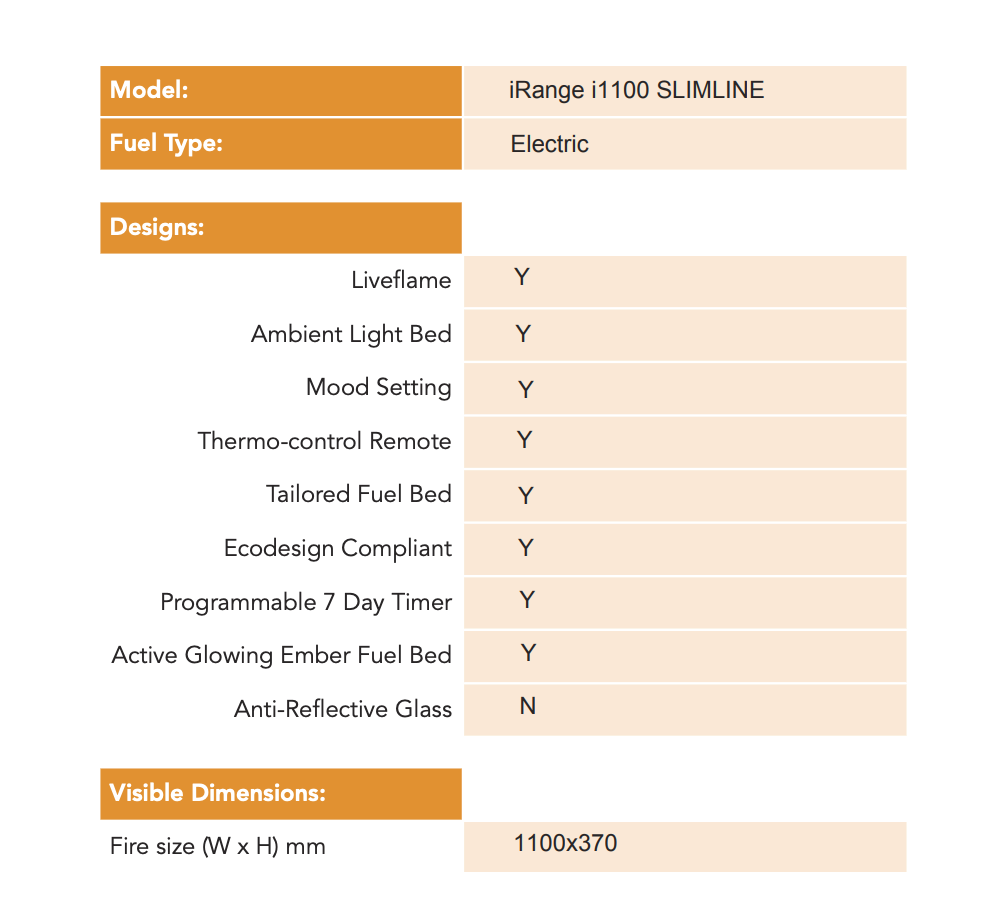 | Model: | iRange i1100 SLIMLINE |
|---|---|
| Fuel Type: | Electric |

| Designs: | |
|---|---|
| Liveflame | Y |
| Ambient Light Bed | Y |
| Mood Setting | Y |
| Thermo-control Remote | Y |
| Tailored Fuel Bed | Y |
| Ecodesign Compliant | Y |
| Programmable 7 Day Timer | Y |
| Active Glowing Ember Fuel Bed | Y |
| Anti-Reflective Glass | N |

| Visible Dimensions: | |
|---|---|
| Fire size (W x H) mm | 1100x370 |